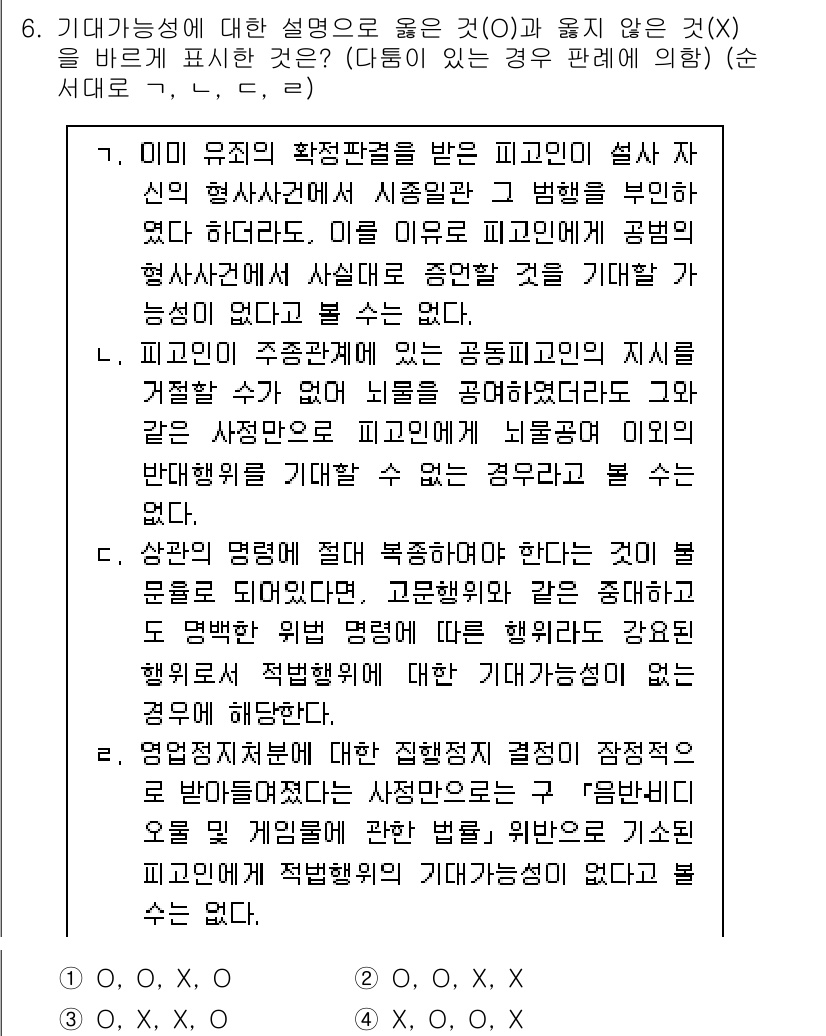 6. 기대가능성에 대한 설명으로 옳은 것(O)과 옳지 않은 것(X)을 바르게 표시한 것은? (다툼이 있는 경우 판례에 의함) (순서대로 ㄱ, ㄴ, ㄷ, ㄹ)

ㄱ. 이미 유죄의 확정판결을 받은 피고인이 설사 자신의 형사사건에서 시종일관 그 범행을 부인하였다 하더라도, 이를 이유로 피고인에게 공범의 형사사건에서 사실대로 증언할 것을 기대할 가능성이 없다고 볼 수는 없다.
ㄴ. 피고인이 주종관계에 있는 공동피고인의 지시를 거절할 수가 없어 뇌물을 공여하였더라도 그와 같은 사정만으로 피고인에게 뇌물공여 이외의 반대행위를 기대할 수 없는 경우라고 볼 수는 없다.
ㄷ. 상관의 명령에 절대 복종하여야 한다는 것이 불문율로 되어있다면, 고문행위와 같은 중대하고도 명백한 위법 명령에 따른 행위라도 강요된 행위로서 적법행위에 대한 기대가능성이 없는 경우에 해당한다.
ㄹ. 영업정지처분에 대한 집행정지 결정이 잠정적으로 받아들여졌다는 사정만으로는 구 「음반·비디오물 및 게임물에 관한 법률」 위반으로 기소된 피고인에게 적법행위의 기대가능성이 없다고 볼 수는 없다.

① O, O, X, O ② O, O, X, X
③ O, X, X, O ④ X, O, O, X